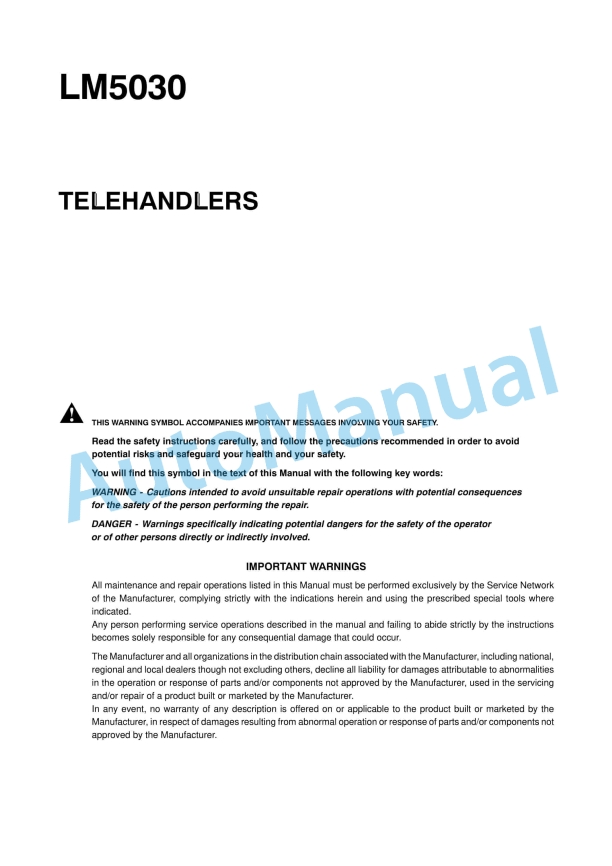 LM5030

TELEHANDLERS

AutoManual

THIS WARNING SYMBOL ACCOMPANIES IMPORTANT MESSAGES INVOLVING YOUR SAFETY.

Read the safety instructions carefully, and follow the precautions recommended in order to avoid potential risks and safeguard your health and your safety.

You will find this symbol in the text of this Manual with the following key words:

WARNING - Cautions intended to avoid unsuitable repair operations with potential consequences for the safety of the person performing the repair.

DANGER - Warnings specifically indicating potential dangers for the safety of the operator or of other persons directly or indirectly involved.

IMPORTANT WARNINGS

All maintenance and repair operations listed in this Manual must be performed exclusively by the Service Network of the Manufacturer, complying strictly with the indications herein and using the prescribed special tools where indicated.
Any person performing service operations described in the manual and failing to abide strictly by the instructions becomes solely responsible for any consequential damage that could occur.

The Manufacturer and all organizations in the distribution chain associated with the Manufacturer, including national, regional and local dealers though not excluding others, decline all liability for damages attributable to abnormalities in the operation or response of parts and/or components not approved by the Manufacturer, used in the servicing and/or repair of a product built or marketed by the Manufacturer.
In any event, no warranty of any description is offered on or applicable to the product built or marketed by the Manufacturer, in respect of damages resulting from abnormal operation or response of parts and/or components not approved by the Manufacturer.